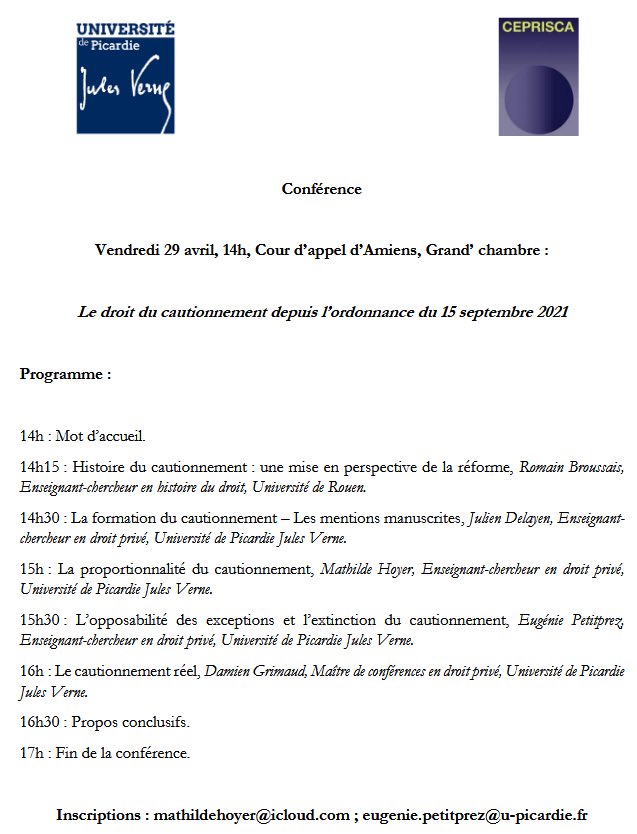 UNIVERSITÉ de Picardie Jules Verne

CEPRISCA

Conférence

Vendredi 29 avril, 14h, Cour d'appel d'Amiens, Grand' chambre :

Le droit du cautionnement depuis l'ordonnance du 15 septembre 2021

Programme :

14h : Mot d'accueil.

14h15 : Histoire du cautionnement : une mise en perspective de la réforme, Romain Broussais, Enseignant-chercheur en histoire du droit, Université de Rouen.

14h30 : La formation du cautionnement – Les mentions manuscrites, Julien Delayen, Enseignant-chercheur en droit privé, Université de Picardie Jules Verne.

15h : La proportionnalité du cautionnement, Mathilde Hoyer, Enseignant-chercheur en droit privé, Université de Picardie Jules Verne.

15h30 : L'opposabilité des exceptions et l'extinction du cautionnement, Eugénie Petitprez, Enseignant-chercheur en droit privé, Université de Picardie Jules Verne.

16h : Le cautionnement réel, Damien Grimaud, Maître de conférences en droit privé, Université de Picardie Jules Verne.

16h30 : Propos conclusifs.

17h : Fin de la conférence.

Inscriptions : mathildehoyer@icloud.com ; eugenie.petitprez@u-picardie.fr